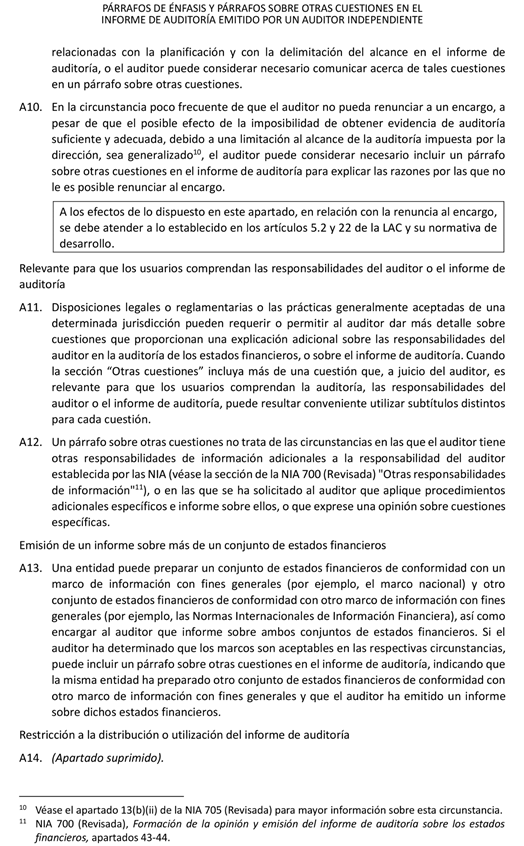 PÁRRAFOS DE ÉNFASIS Y PÁRRAFOS SOBRE OTRAS CUESTIONES EN EL INFORME DE AUDITORÍA EMITIDO POR UN AUDITOR INDEPENDIENTE

relacionadas con la planificación y con la delimitación del alcance en el informe de auditoría, o el auditor puede considerar necesario comunicar acerca de tales cuestiones en un párrafo sobre otras cuestiones.

A10. En la circunstancia poco frecuente de que el auditor no pueda renunciar a un encargo, a pesar de que el posible efecto de la imposibilidad de obtener evidencia de auditoría suficiente y adecuada, debido a una limitación al alcance de la auditoría impuesta por la dirección, sea generalizado$^{10}$, el auditor puede considerar necesario incluir un párrafo sobre otras cuestiones en el informe de auditoría para explicar las razones por las que no le es posible renunciar al encargo.

A los efectos de lo dispuesto en este apartado, en relación con la renuncia al encargo, se debe atender a lo establecido en los artículos 5.2 y 22 de la LAC y su normativa de desarrollo.

Relevante para que los usuarios comprendan las responsabilidades del auditor o el informe de auditoría

A11. Disposiciones legales o reglamentarias o las prácticas generalmente aceptadas de una determinada jurisdicción pueden requerir o permitir al auditor dar más detalle sobre cuestiones que proporcionan una explicación adicional sobre las responsabilidades del auditor en la auditoría de los estados financieros, o sobre el informe de auditoría. Cuando la sección “Otras cuestiones” incluya más de una cuestión que, a juicio del auditor, es relevante para que los usuarios comprendan la auditoría, las responsabilidades del auditor o el informe de auditoría, puede resultar conveniente utilizar subtítulos distintos para cada cuestión.

A12. Un párrafo sobre otras cuestiones no trata de las circunstancias en las que el auditor tiene otras responsabilidades de información adicionales a la responsabilidad del auditor establecida por las NIA (véase la sección de la NIA 700 (Revisada) "Otras responsabilidades de información"$^{11}$), o en las que se ha solicitado al auditor que aplique procedimientos adicionales específicos e informe sobre ellos, o que exprese una opinión sobre cuestiones específicas.

Emisión de un informe sobre más de un conjunto de estados financieros

A13. Una entidad puede preparar un conjunto de estados financieros de conformidad con un marco de información con fines generales (por ejemplo, el marco nacional) y otro conjunto de estados financieros de conformidad con otro marco de información con fines generales (por ejemplo, las Normas Internacionales de Información Financiera), así como encargar al auditor que informe sobre ambos conjuntos de estados financieros. Si el auditor ha determinado que los marcos son aceptables en las respectivas circunstancias, puede incluir un párrafo sobre otras cuestiones en el informe de auditoría, indicando que la misma entidad ha preparado otro conjunto de estados financieros de conformidad con otro marco de información con fines generales y que el auditor ha emitido un informe sobre dichos estados financieros.

Restricción a la distribución o utilización del informe de auditoría

A14. (Apartado suprimido).

$^{10}$ Véase el apartado 13(b)(ii) de la NIA 705 (Revisada) para mayor información sobre esta circunstancia.
$^{11}$ NIA 700 (Revisada), Formación de la opinión y emisión del informe de auditoría sobre los estados financieros, apartados 43-44.